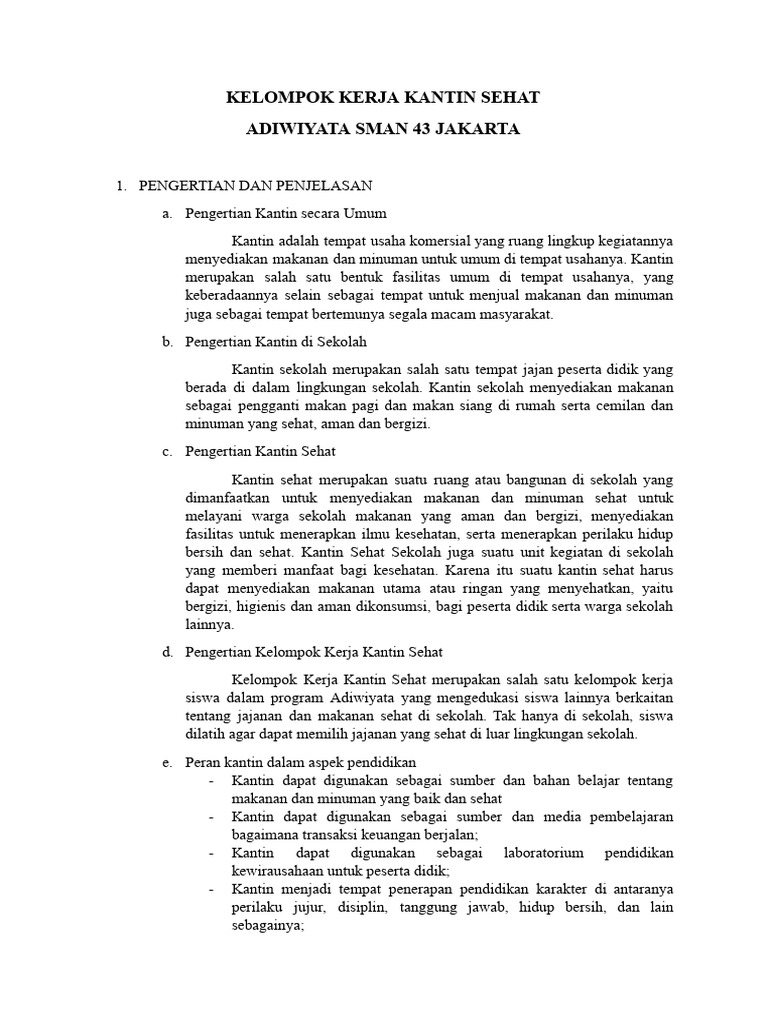 KELOMPOK KERJA KANTIN SEHAT

ADIWIYATA SMAN 43 JAKARTA

1. PENGERTIAN DAN PENJELASAN

a. Pengertian Kantin secara Umum

Kantin adalah tempat usaha komersial yang ruang lingkup kegiatannya menyediakan makanan dan minuman untuk umum di tempat usahanya. Kantin merupakan salah satu bentuk fasilitas umum di tempat usahanya, yang keberadaannya selain sebagai tempat untuk menjual makanan dan minuman juga sebagai tempat bertemunya segala macam masyarakat.

b. Pengertian Kantin di Sekolah

Kantin sekolah merupakan salah satu tempat jajan peserta didik yang berada di dalam lingkungan sekolah. Kantin sekolah menyediakan makanan sebagai pengganti makan pagi dan makan siang di rumah serta cemilan dan minuman yang sehat, aman dan bergizi.

c. Pengertian Kantin Sehat

Kantin sehat merupakan suatu ruang atau bangunan di sekolah yang dimanfaatkan untuk menyediakan makanan dan minuman sehat untuk melayani warga sekolah makanan yang aman dan bergizi, menyediakan fasilitas untuk menerapkan ilmu kesehatan, serta menerapkan perilaku hidup bersih dan sehat. Kantin Sehat Sekolah juga suatu unit kegiatan di sekolah yang memberi manfaat bagi kesehatan. Karena itu suatu kantin sehat harus dapat menyediakan makanan utama atau ringan yang menyehatkan, yaitu bergizi, higienis dan aman dikonsumsi, bagi peserta didik serta warga sekolah lainnya.

d. Pengertian Kelompok Kerja Kantin Sehat

Kelompok Kerja Kantin Sehat merupakan salah satu kelompok kerja siswa dalam program Adiwiyata yang mengedukasi siswa lainnya berkaitan tentang jajanan dan makanan sehat di sekolah. Tak hanya di sekolah, siswa dilatih agar dapat memilih jajanan yang sehat di luar lingkungan sekolah.

e. Peran kantin dalam aspek pendidikan
- Kantin dapat digunakan sebagai sumber dan bahan belajar tentang makanan dan minuman yang baik dan sehat
- Kantin dapat digunakan sebagai sumber dan media pembelajaran bagaimana transaksi keuangan berjalan;
- Kantin dapat digunakan sebagai laboratorium pendidikan kewirausahaan untuk peserta didik;
- Kantin menjadi tempat penerapan pendidikan karakter di antaranya perilaku jujur, disiplin, tanggung jawab, hidup bersih, dan lain sebagainya;